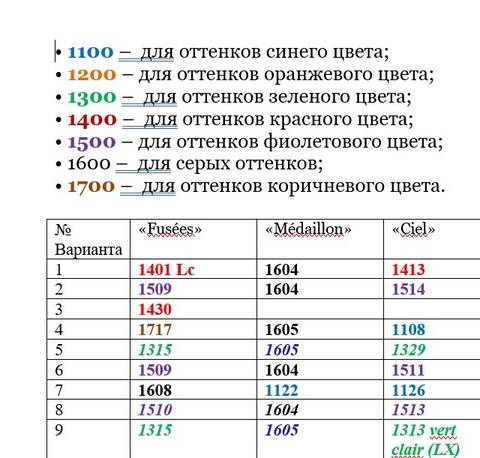 • 1100 – для оттенков синего цвета;
• 1200 – для оттенков оранжевого цвета;
• 1300 – для оттенков зеленого цвета;
• 1400 – для оттенков красного цвета;
• 1500 – для оттенков фиолетового цвета;
• 1600 – для серых оттенков;
• 1700 – для оттенков коричневого цвета.

| № Варианта | «Fusées» | «Médaillon» | «Ciel» |
|---|---|---|---|
| 1 | 1401 Lc | 1604 | 1413 |
| 2 | 1509 | 1604 | 1514 |
| 3 | 1430 | | |
| 4 | 1717 | 1605 | 1108 |
| 5 | 1315 | 1605 | 1329 |
| 6 | 1509 | 1604 | 1511 |
| 7 | 1608 | 1122 | 1126 |
| 8 | 1510 | 1604 | 1513 |
| 9 | 1315 | 1605 | 1313 vert clair (LX) |